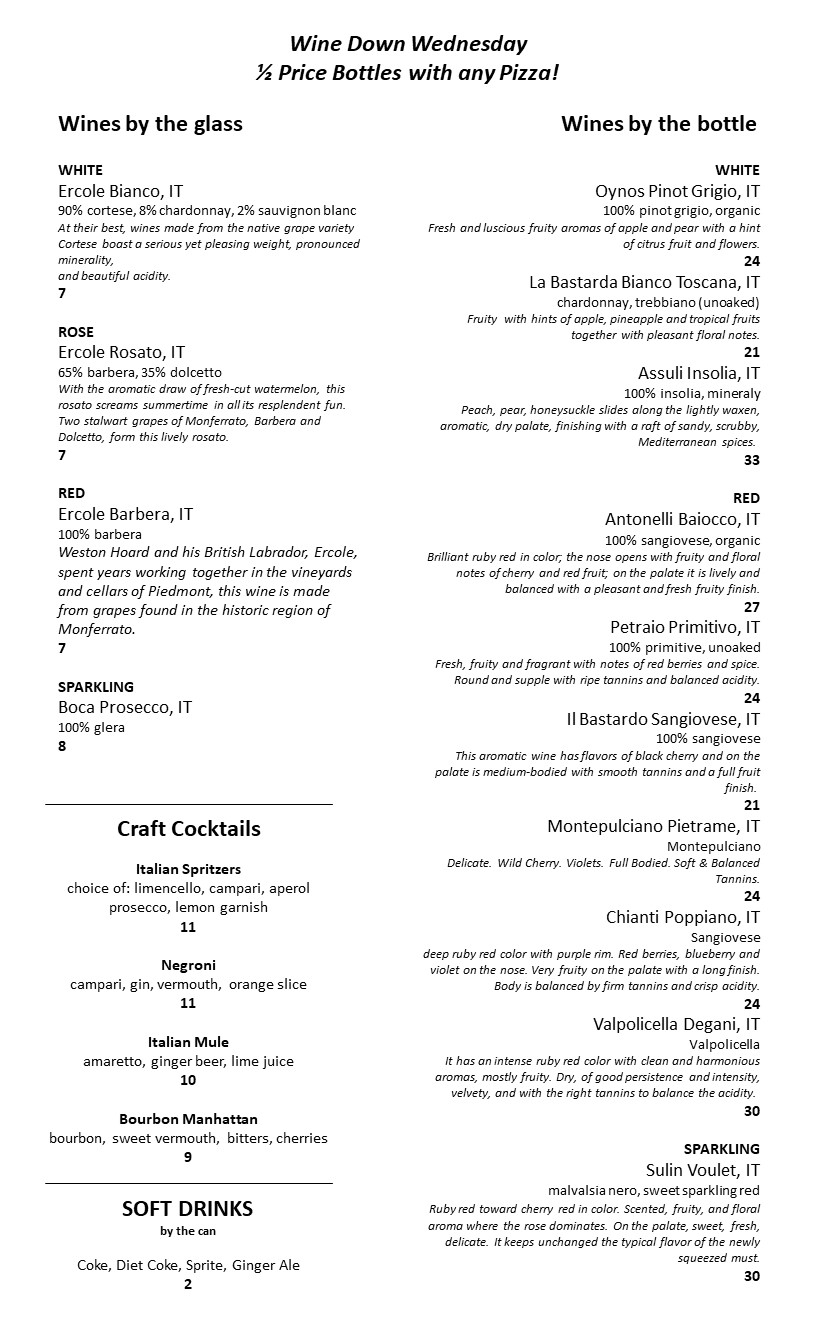 Wine Down Wednesday
½ Price Bottles with any Pizza!

Wines by the glass

WHITE
Ercole Bianco, IT
90% cortese, 8% chardonnay, 2% sauvignon blanc
At their best, wines made from the native grape variety Cortese boast a serious yet pleasing weight, pronounced minerality,
and beautiful acidity.
7

ROSE
Ercole Rosato, IT
65% barbera, 35% dolcetto
With the aromatic draw of fresh-cut watermelon, this rosato screams summertime in all its resplendent fun. Two stalwart grapes of Monferrato, Barbera and Dolcetto, form this lively rosato.
7

RED
Ercole Barbera, IT
100% barbera
Weston Hoard and his British Labrador, Ercole, spent years working together in the vineyards and cellars of Piedmont, this wine is made from grapes found in the historic region of Monferrato.
7

SPARKLING
Boca Prosecco, IT
100% glera
8

Craft Cocktails

Italian Spritzers
choice of: limencello, campari, aperol prosecco, lemon garnish
11

Negroni
campari, gin, vermouth, orange slice
11

Italian Mule
amaretto, ginger beer, lime juice
10

Bourbon Manhattan
bourbon, sweet vermouth, bitters, cherries
9

SOFT DRINKS
by the can

Coke, Diet Coke, Sprite, Ginger Ale
2

Wines by the bottle

WHITE
Oynos Pinot Grigio, IT
100% pinot grigio, organic
Fresh and luscious fruity aromas of apple and pear with a hint of citrus fruit and flowers.
24

La Bastarda Bianco Toscana, IT
chardonnay, trebbiano (unoaked)
Fruity with hints of apple, pineapple and tropical fruits together with pleasant floral notes.
21

Assuli Insolia, IT
100% insolia, mineraly
Peach, pear, honeysuckle slides along the lightly waxen, aromatic, dry palate, finishing with a raft of sandy, scrubby, Mediterranean spices.
33

RED
Antonelli Baiocco, IT
100% sangiovese, organic
Brilliant ruby red in color; the nose opens with fruity and floral notes of cherry and red fruit; on the palate it is lively and balanced with a pleasant and fresh fruity finish.
27

Petraio Primitivo, IT
100% primitive, unoaked
Fresh, fruity and fragrant with notes of red berries and spice. Round and supple with ripe tannins and balanced acidity.
24

Il Bastardo Sangiovese, IT
100% sangiovese
This aromatic wine has flavors of black cherry and on the palate is medium-bodied with smooth tannins and a full fruit finish.
21

Montepulciano Pietrame, IT
Montepulciano
Delicate. Wild Cherry. Violets. Full Bodied. Soft & Balanced Tannins.
24

Chianti Poppiano, IT
Sangiovese
deep ruby red color with purple rim. Red berries, blueberry and violet on the nose. Very fruity on the palate with a long finish. Body is balanced by firm tannins and crisp acidity.
24

Valpolicella Degani, IT
Valpolicella
It has an intense ruby red color with clean and harmonious aromas, mostly fruity. Dry, of good persistence and intensity, velvety, and with the right tannins to balance the acidity.
30

SPARKLING
Sulin Voulet, IT
malvalsia nero, sweet sparkling red
Ruby red toward cherry red in color. Scented, fruity, and floral aroma where the rose dominates. On the palate, sweet, fresh, delicate. It keeps unchanged the typical flavor of the newly squeezed must.
30